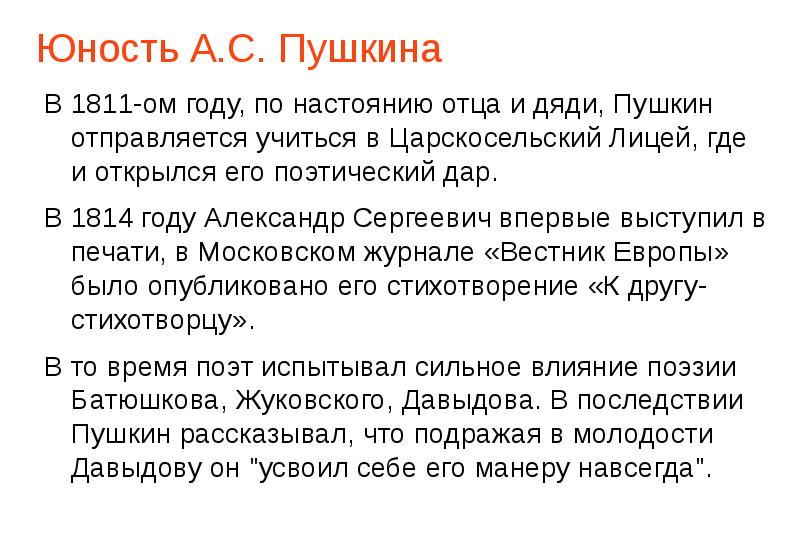 Юность А.С. Пушкина

В 1811-ом году, по настоянию отца и дяди, Пушкин отправляется учиться в Царскосельский Лицей, где и открылся его поэтический дар.

В 1814 году Александр Сергеевич впервые выступил в печати, в Московском журнале «Вестник Европы» было опубликовано его стихотворение «К другу-стихотворцу».

В то время поэт испытывал сильное влияние поэзии Батюшкова, Жуковского, Давыдова. В последствии Пушкин рассказывал, что подражая в молодости Давыдову он "усвоил себе его манеру навсегда".